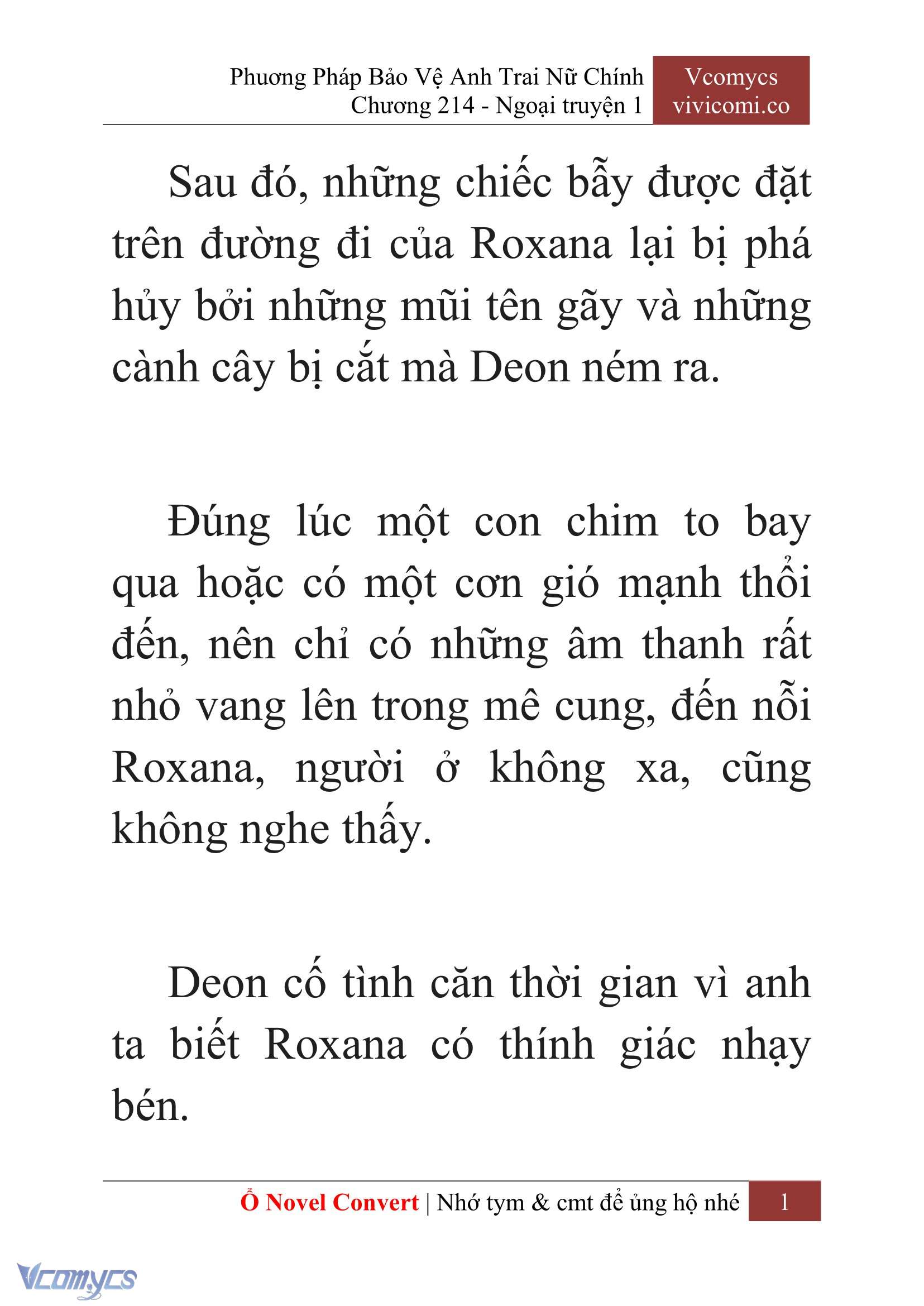 Phương Pháp Bảo Vệ Anh Trai Nữ Chính
Chương 214 - Ngoại truyện 1

Vcomycs
vivicomi.co

Sau đó, những chiếc bẫy được đặt trên đường đi của Roxana lại bị phá hủy bởi những mũi tên gãy và những cành cây bị cắt mà Deon ném ra.

Đúng lúc một con chim to bay qua hoặc có một cơn gió mạnh thổi đến, nên chỉ có những âm thanh rất nhỏ vang lên trong mê cung, đến nỗi Roxana, người ở không xa, cũng không nghe thấy.

Deon cố tình căn thời gian vì anh ta biết Roxana có thính giác nhạy bén.

Ổ Novel Convert | Nhớ tym & cmt để ủng hộ nhé 1

Vcomycs